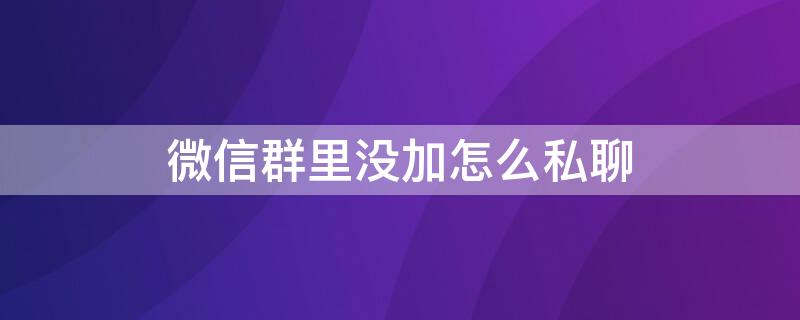 微信群里没加怎么私聊